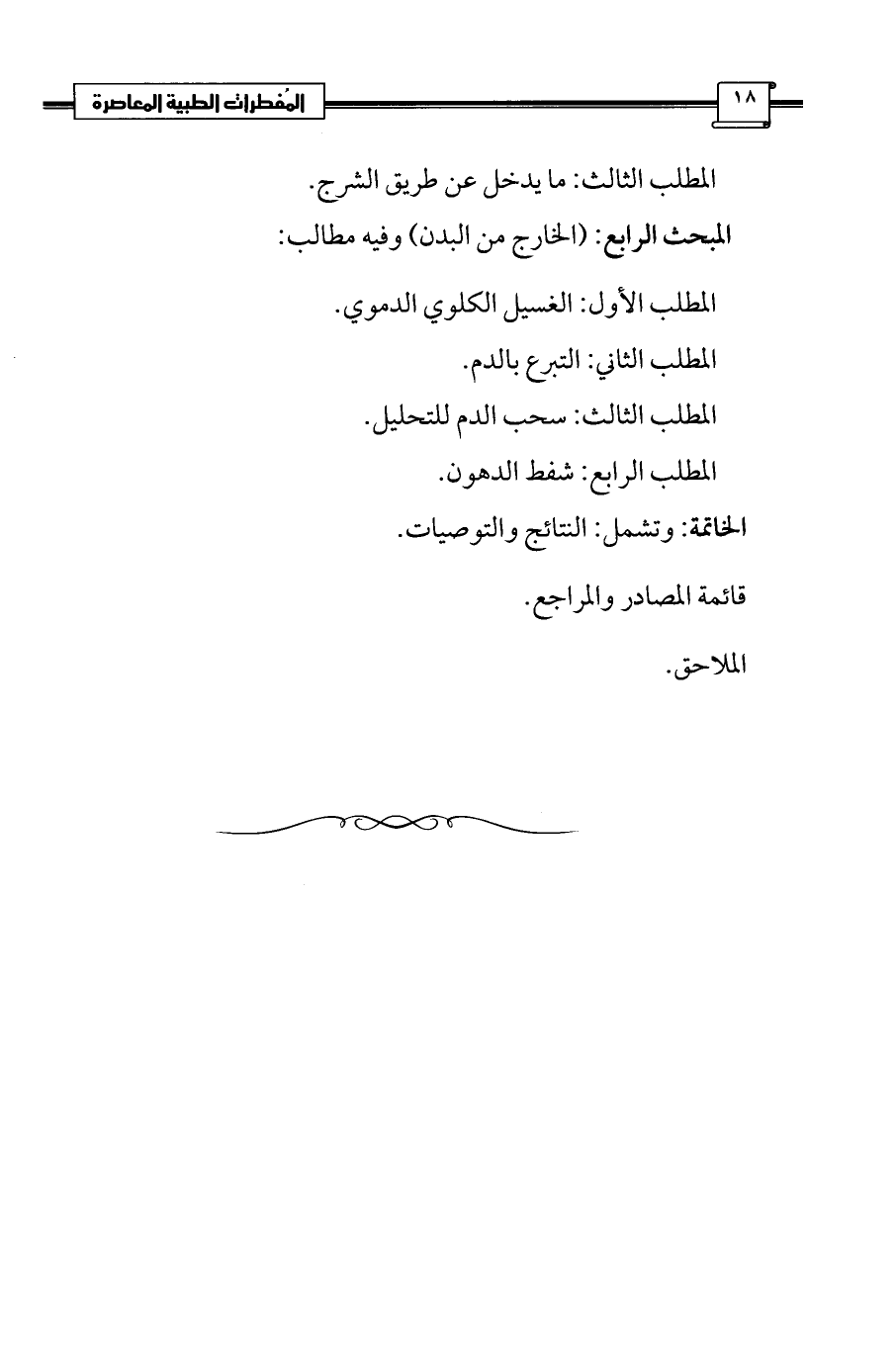 ١٨

المُفطرات الطبية المعاصرة

المطلب الثالث: ما يدخل عن طريق الشرج.

المبحث الرابع: (الخارج من البدن) وفيه مطالب:

المطلب الأول: الغسيل الكلوي الدموي.

المطلب الثاني: التبرع بالدم.

المطلب الثالث: سحب الدم للتحليل.

المطلب الرابع: شفط الدهون.

الخاتمة: وتشمل: النتائج والتوصيات.

قائمة المصادر والمراجع.

الملاحق.